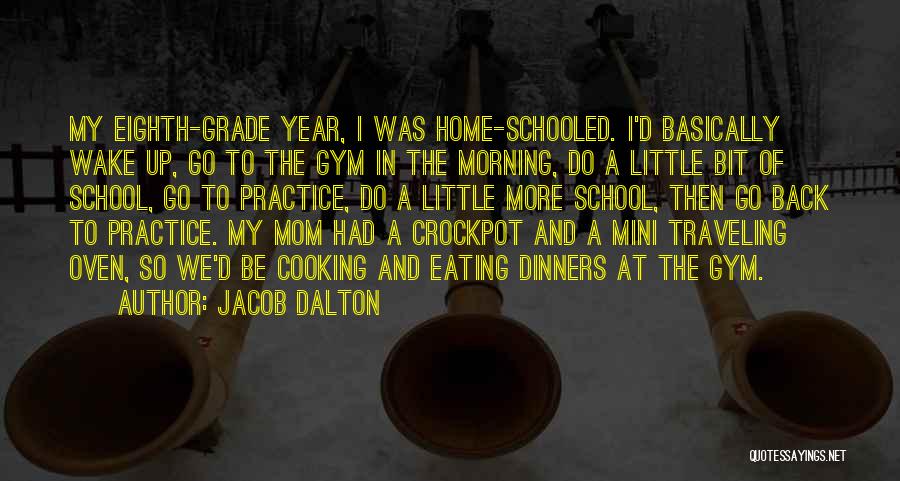 MY EIGHTH-GRADE YEAR, I WAS HOME-SCHOOLED. I'D BASICALLY WAKE UP, GO TO THE GYM IN THE MORNING, DO A LITTLE BIT OF SCHOOL, GO TO PRACTICE, DO A LITTLE MORE SCHOOL, THEN GO BACK TO PRACTICE. MY MOM HAD A CROCKPOT AND A MINI TRAVELING OVEN, SO WE'D BE COOKING AND EATING DINNERS AT THE GYM.

AUTHOR: JACOB DALTON

QUOTESSAYINGS.NET